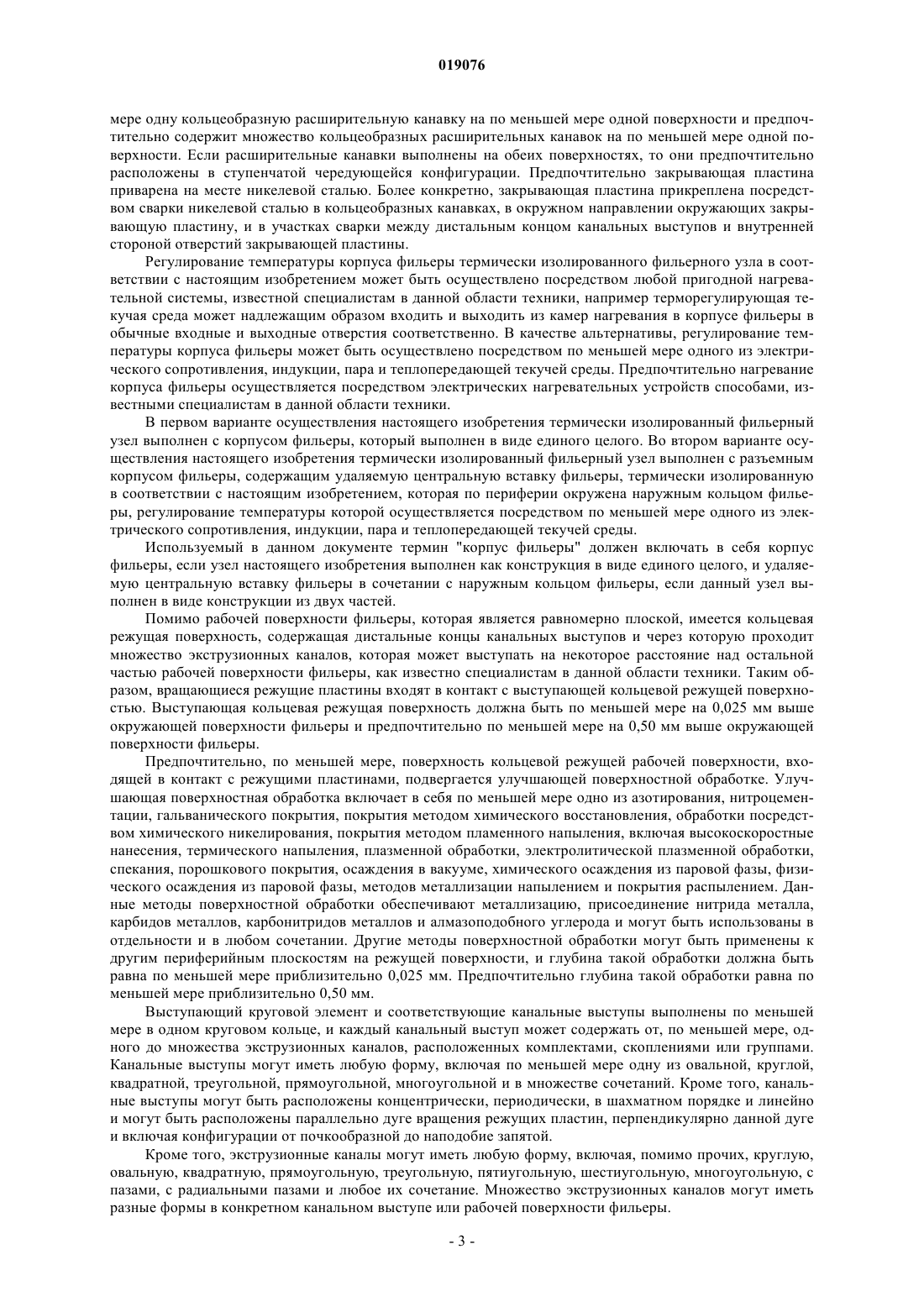 019076

мере одну кольцеобразную расширительную канавку на по меньшей мере одной поверхности и предпочтительно содержит множество кольцеобразных расширительных канавок на по меньшей мере одной поверхности. Если расширительные канавки выполнены на обеих поверхностях, то они предпочтительно расположены в ступенчатой чередующейся конфигурации. Предпочтительно закрывающая пластина приварена на месте никелевой сталью. Более конкретно, закрывающая пластина прикреплена посредством сварки никелевой сталью в кольцеобразных канавках, в окружном направлении окружающих закрывающую пластину, и в участках сварки между дистальным концом канальных выступов и внутренней стороной отверстий закрывающей пластины.

Регулирование температуры корпуса фильеры термически изолированного фильерного узла в соответствии с настоящим изобретением может быть осуществлено посредством любой пригодной нагревательной системы, известной специалистам в данной области техники, например терморегулирующая текучая среда может надлежащим образом входить и выходить из камер нагревания в корпусе фильеры в обычные входные и выходные отверстия соответственно. В качестве альтернативы, регулирование температуры корпуса фильеры может быть осуществлено посредством по меньшей мере одного из электрического сопротивления, индукции, пара и теплопередающей текучей среды. Предпочтительно нагревание корпуса фильеры осуществляется посредством электрических нагревательных устройств способами, известными специалистам в данной области техники.

В первом варианте осуществления настоящего изобретения термически изолированный фильерный узел выполнен с корпусом фильеры, который выполнен в виде единого целого. Во втором варианте осуществления настоящего изобретения термически изолированный фильерный узел выполнен с разъемным корпусом фильеры, содержащим удаляемую центральную вставку фильеры, термически изолированную в соответствии с настоящим изобретением, которая по периферии окружена наружным кольцом фильеры, регулирование температуры которой осуществляется посредством по меньшей мере одного из электрического сопротивления, индукции, пара и теплопередающей текучей среды.

Используемый в данном документе термин "корпус фильеры" должен включать в себя корпус фильеры, если узел настоящего изобретения выполнен как конструкция в виде единого целого, и удаляемую центральную вставку фильеры в сочетании с наружным кольцом фильеры, если данный узел выполнен в виде конструкции из двух частей.

Помимо рабочей поверхности фильеры, которая является равномерно плоской, имеется кольцевая режущая поверхность, содержащая дистальные концы канальных выступов и через которую проходит множество экструзионных каналов, которая может выступать на некоторое расстояние над остальной частью рабочей поверхности фильеры, как известно специалистам в данной области техники. Таким образом, вращающиеся режущие пластины входят в контакт с выступающей кольцевой режущей поверхностью. Выступающая кольцевая режущая поверхность должна быть по меньшей мере на 0,025 мм выше окружающей поверхности фильеры и предпочтительно по меньшей мере на 0,50 мм выше окружающей поверхности фильеры.

Предпочтительно, по меньшей мере, поверхность кольцевой режущей рабочей поверхности, входящей в контакт с режущими пластинами, подвергается улучшающей поверхностной обработке. Улучшающая поверхностная обработка включает в себя по меньшей мере одно из азотирования, нитроцементации, гальванического покрытия, покрытия методом химического восстановления, обработки посредством химического никелирования, покрытия методом пламенного напыления, включая высокоскоростные нанесения, термического напыления, плазменной обработки, электролитической плазменной обработки, спекания, порошкового покрытия, осаждения в вакууме, химического осаждения из паровой фазы, физического осаждения из паровой фазы, методов металлизации напылением и покрытия распылением. Данные методы поверхностной обработки обеспечивают металлизацию, присоединение нитрида металла, карбидов металлов, карбонитридов металлов и алмазоподобного углерода и могут быть использованы в отдельности и в любом сочетании. Другие методы поверхностной обработки могут быть применены к другим периферийным плоскостям на режущей поверхности, и глубина такой обработки должна быть равна по меньшей мере приблизительно 0,025 мм. Предпочтительно глубина такой обработки равна по меньшей мере приблизительно 0,50 мм.

Выступающий круговой элемент и соответствующие канальные выступы выполнены по меньшей мере в одном круговом кольце, и каждый канальный выступ может содержать от, по меньшей мере, одного до множества экструзионных каналов, расположенных комплектами, скоплениями или группами. Канальные выступы могут иметь любую форму, включая по меньшей мере одну из овальной, круглой, квадратной, треугольной, прямоугольной, многоугольной и в множестве сочетаний. Кроме того, канальные выступы могут быть расположены концентрически, периодически, в шахматном порядке и линейно и могут быть расположены параллельно дуге вращения режущих пластин, перпендикулярно данной дуге и включая конфигурации от почкообразной до наподобие запятой.

Кроме того, экструзионные каналы могут иметь любую форму, включая, помимо прочих, круглую, овальную, квадратную, прямоугольную, треугольную, пятиугольную, шестиугольную, многоугольную, с пазами, с радиальными пазами и любое их сочетание. Множество экструзионных каналов могут иметь разные формы в конкретном канальном выступе или рабочей поверхности фильеры.

- 3 -